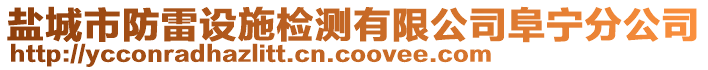 盐城市防雷设施检测有限公司阜宁分公司
http://ycconradhazlitt.cn.coovee.com